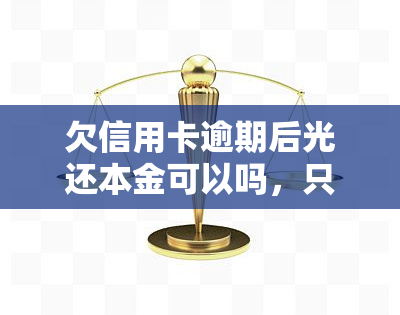 欠信用卡逾期后光还本金可以吗，只